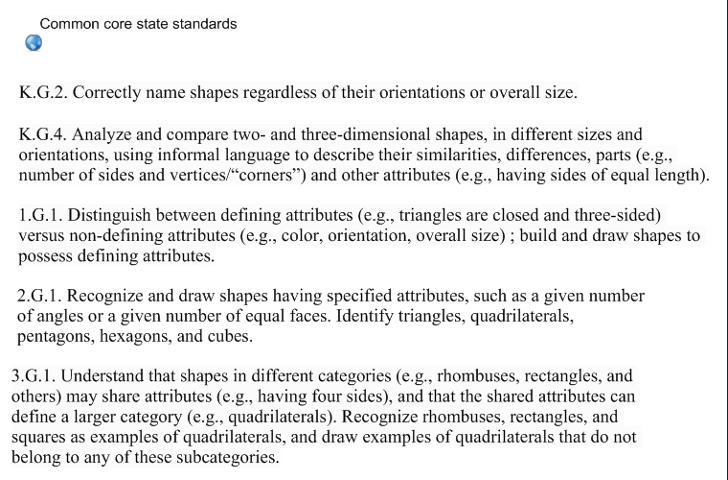 Common core state standards

K.G.2. Correctly name shapes regardless of their orientations or overall size.

K.G.4. Analyze and compare two- and three-dimensional shapes, in different sizes and orientations, using informal language to describe their similarities, differences, parts (e.g., number of sides and vertices/“corners”) and other attributes (e.g., having sides of equal length).

1.G.1. Distinguish between defining attributes (e.g., triangles are closed and three-sided) versus non-defining attributes (e.g., color, orientation, overall size) ; build and draw shapes to possess defining attributes.

2.G.1. Recognize and draw shapes having specified attributes, such as a given number of angles or a given number of equal faces. Identify triangles, quadrilaterals, pentagons, hexagons, and cubes.

3.G.1. Understand that shapes in different categories (e.g., rhombuses, rectangles, and others) may share attributes (e.g., having four sides), and that the shared attributes can define a larger category (e.g., quadrilaterals). Recognize rhombuses, rectangles, and squares as examples of quadrilaterals, and draw examples of quadrilaterals that do not belong to any of these subcategories.